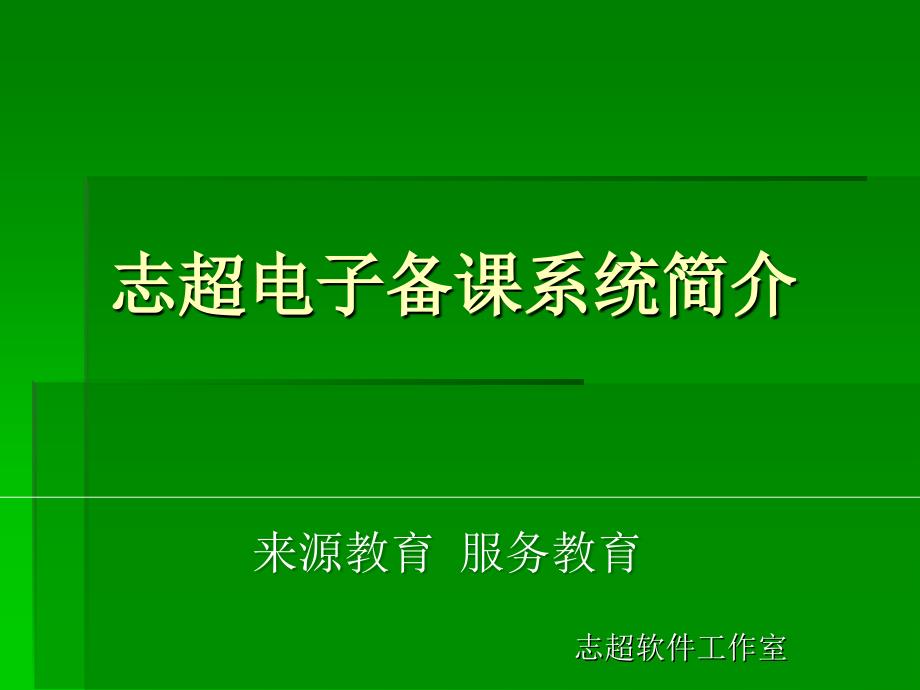 志超电子备课系统简介

来源教育 服务教育

志超软件工作室